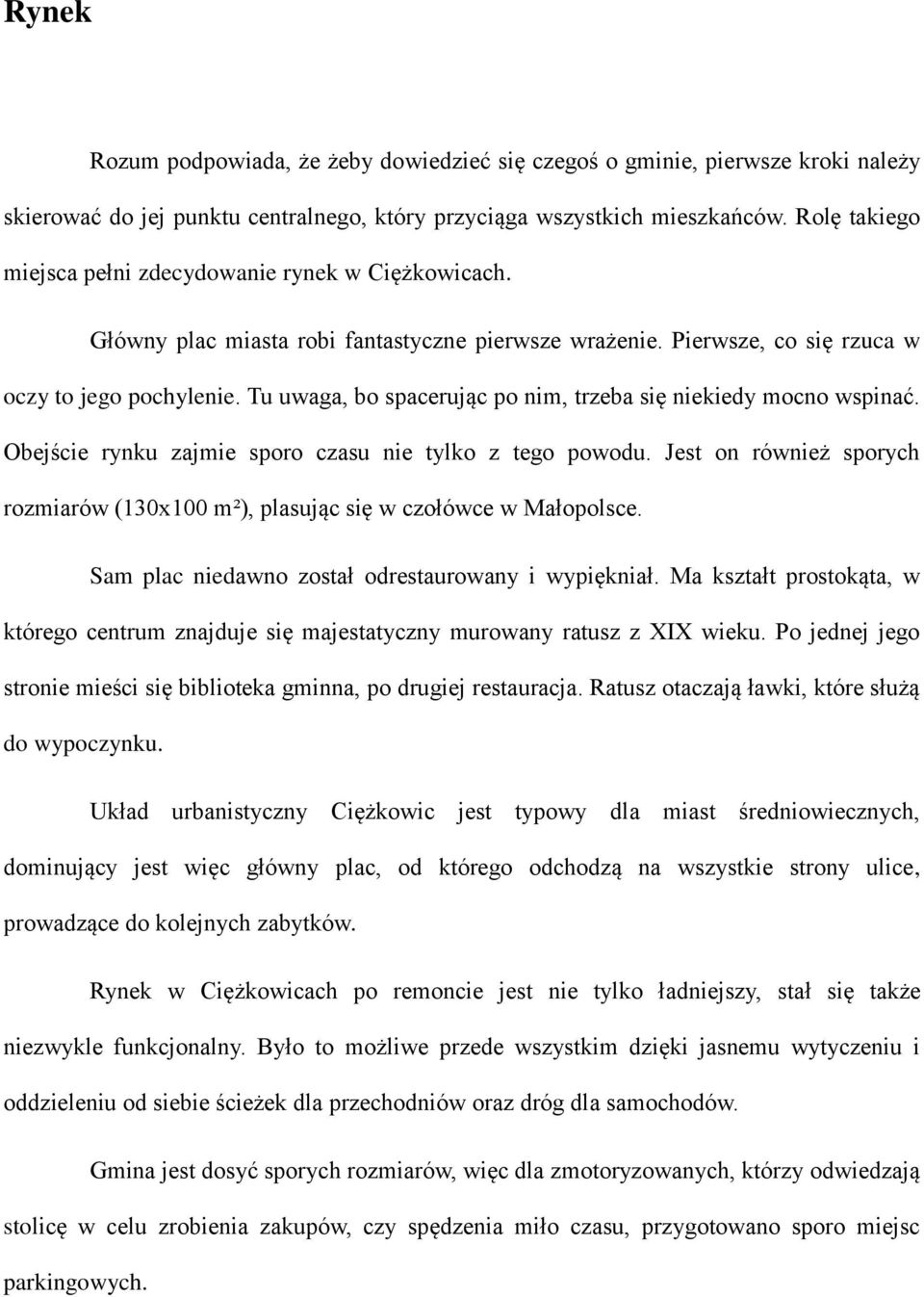 Rynek

Rozum podpowiada, że żeby dowiedzieć się czegoś o gminie, pierwsze kroki należy skierować do jej punktu centralnego, który przyciąga wszystkich mieszkańców. Rolę takiego miejsca pełni zdecydowanie rynek w Ciężkowicach.

Główny plac miasta robi fantastyczne pierwsze wrażenie. Pierwsze, co się rzuca w oczy to jego pochylenie. Tu uwaga, bo spacerując po nim, trzeba się niekiedy mocno wspinać. Obejście rynku zajmie sporo czasu nie tylko z tego powodu. Jest on również sporych rozmiarów (130x100 m²), plasując się w czołówce w Małopolsce.

Sam plac niedawno został odrestaurowany i wypiękniał. Ma kształt prostokąta, w którego centrum znajduje się majestatyczny murowany ratusz z XIX wieku. Po jednej jego stronie mieści się biblioteka gminna, po drugiej restauracja. Ratusz otaczają ławki, które służą do wypoczynku.

Układ urbanistyczny Ciężkowic jest typowy dla miast średniowiecznych, dominujący jest więc główny plac, od którego odchodzą na wszystkie strony ulice, prowadzące do kolejnych zabytków.

Rynek w Ciężkowicach po remoncie jest nie tylko ładniejszy, stał się także niezwykle funkcjonalny. Było to możliwe przede wszystkim dzięki jasnemu wytyczeniu i oddzieleniu od siebie ścieżek dla przechodniów oraz dróg dla samochodów.

Gmina jest dosyć sporych rozmiarów, więc dla zmotoryzowanych, którzy odwiedzają stolicę w celu zrobienia zakupów, czy spędzenia miło czasu, przygotowano sporo miejsc parkingowych.